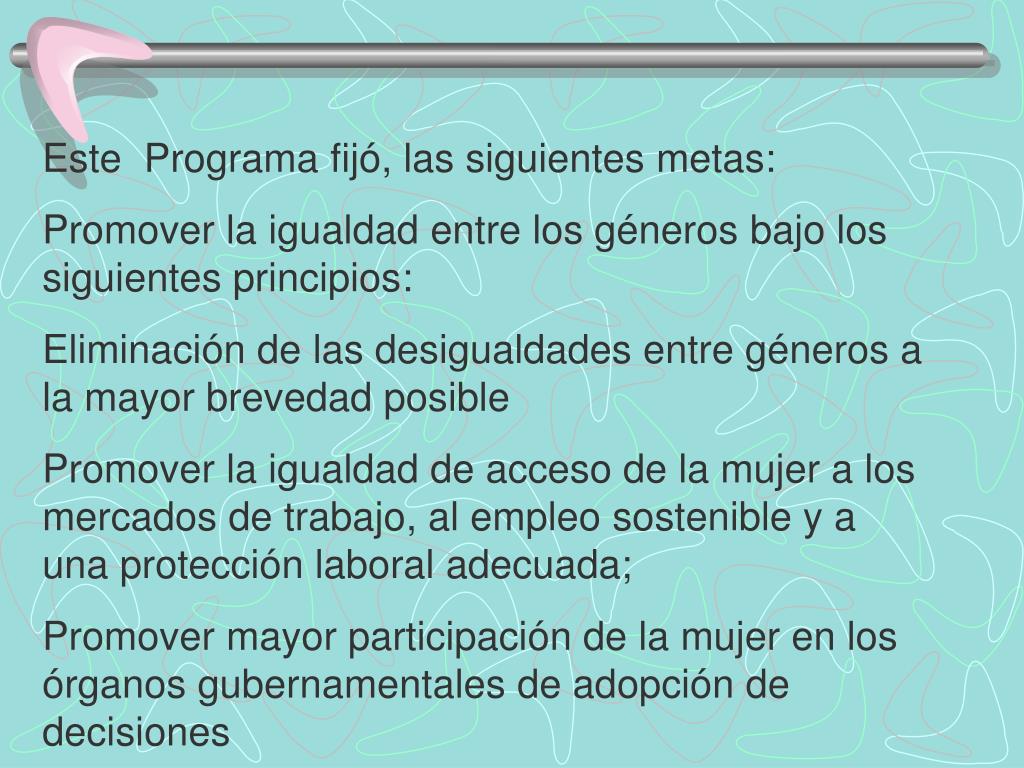 Este Programa fijó, las siguientes metas:

Promover la igualdad entre los géneros bajo los siguientes principios:

Eliminación de las desigualdades entre géneros a la mayor brevedad posible

Promover la igualdad de acceso de la mujer a los mercados de trabajo, al empleo sostenible y a una protección laboral adecuada;

Promover mayor participación de la mujer en los órganos gubernamentales de adopción de decisiones